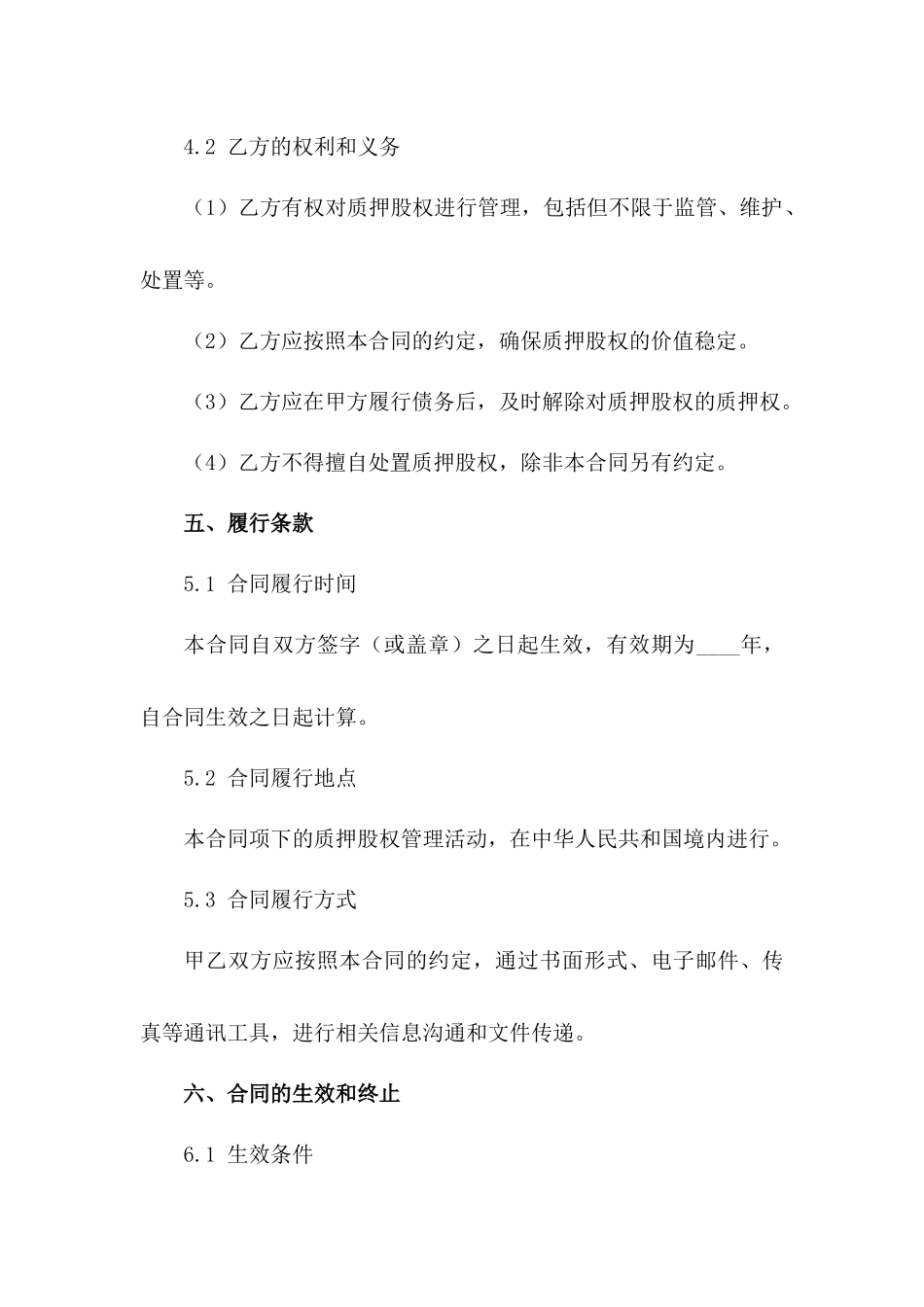 4.2 乙方的权利和义务

（1）乙方有权对质押股权进行管理，包括但不限于监管、维护、处置等。

（2）乙方应按照本合同的约定，确保质押股权的价值稳定。

（3）乙方应在甲方履行债务后，及时解除对质押股权的质押权。

（4）乙方不得擅自处置质押股权，除非本合同另有约定。

五、履行条款

5.1 合同履行时间

本合同自双方签字（或盖章）之日起生效，有效期为____年，自合同生效之日起计算。

5.2 合同履行地点

本合同项下的质押股权管理活动，在中华人民共和国境内进行。

5.3 合同履行方式

甲乙双方应按照本合同的约定，通过书面形式、电子邮件、传真等通讯工具，进行相关信息沟通和文件传递。

六、合同的生效和终止

6.1 生效条件